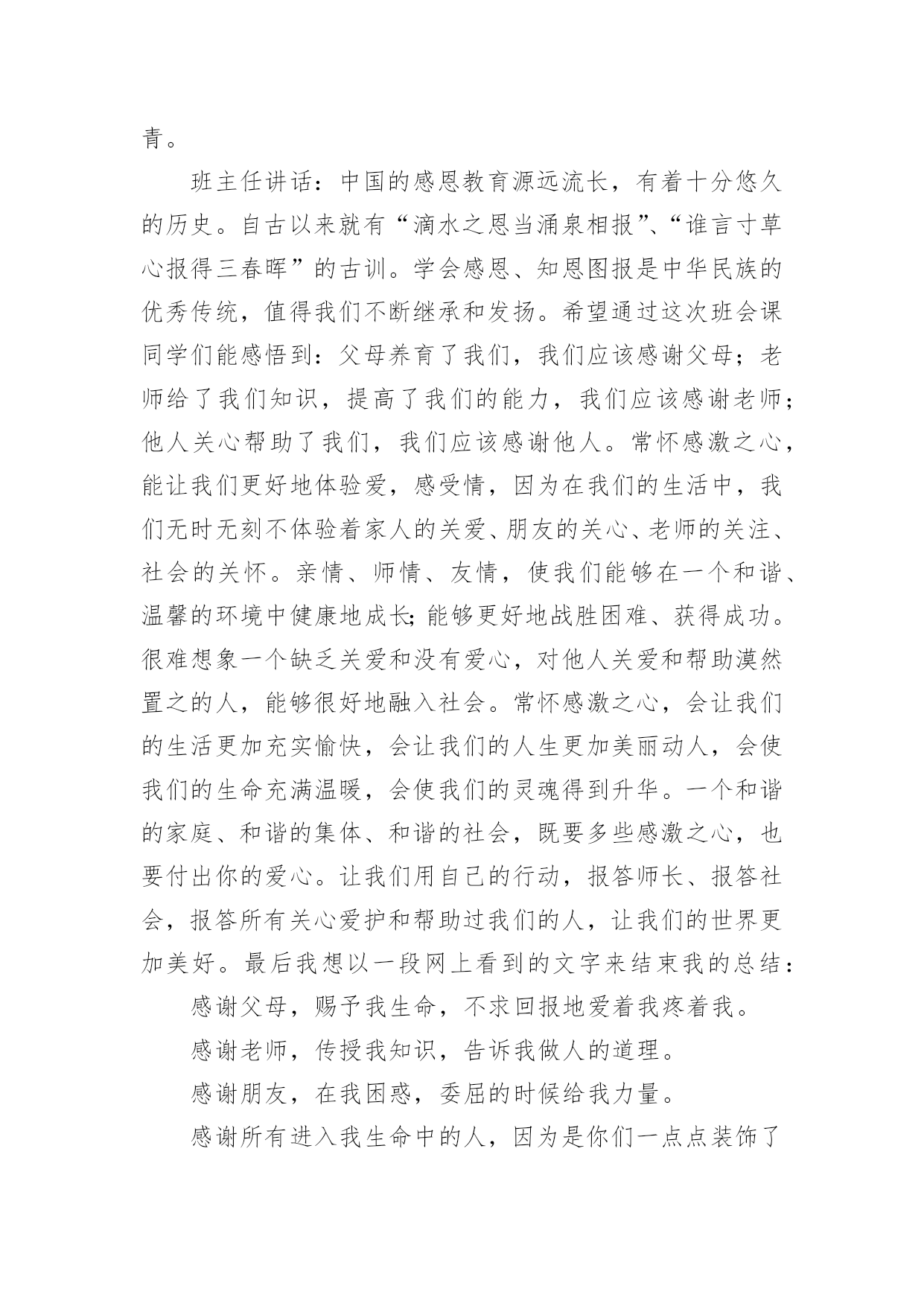 青。

班主任讲话：中国的感恩教育源远流长，有着十分悠久的历史。自古以来就有“滴水之恩当涌泉相报”、“谁言寸草心报得三春晖”的古训。学会感恩、知恩图报是中华民族的优秀传统，值得我们不断继承和发扬。希望通过这次班会课同学们能感悟到：父母养育了我们，我们应该感谢父母；老师给了我们知识，提高了我们的能力，我们应该感谢老师；他人关心帮助了我们，我们应该感谢他人。常怀感激之心，能让我们更好地体验爱，感受情，因为在我们的生活中，我们无时无刻不体验着家人的关爱、朋友的关心、老师的关注、社会的关怀。亲情、师情、友情，使我们能够在一个和谐、温馨的环境中健康地成长;能够更好地战胜困难、获得成功。很难想象一个缺乏关爱和没有爱心，对他人关爱和帮助漠然置之的人，能够很好地融入社会。常怀感激之心，会让我们的生活更加充实愉快，会让我们的人生更加美丽动人，会使我们的生命充满温暖，会使我们的灵魂得到升华。一个和谐的家庭、和谐的集体、和谐的社会，既要多些感激之心，也要付出你的爱心。让我们用自己的行动，报答师长、报答社会，报答所有关心爱护和帮助过我们的人，让我们的世界更加美好。最后我想以一段网上看到的文字来结束我的总结：

感谢父母，赐予我生命，不求回报地爱着我疼着我。

感谢老师，传授我知识，告诉我做人的道理。

感谢朋友，在我困惑，委屈的时候给我力量。

感谢所有进入我生命中的人，因为是你们一点点装饰了